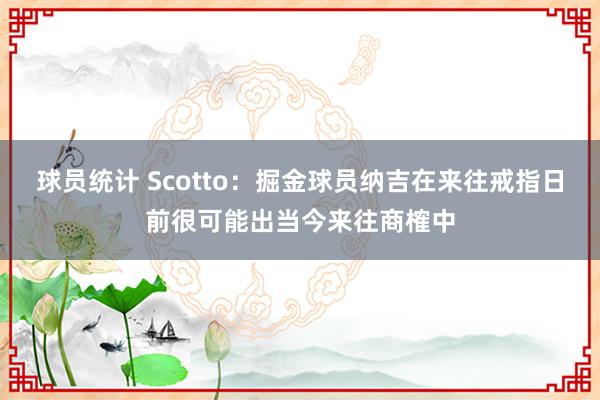 球员统计 Scotto：掘金球员纳吉在来往戒指日前很可能出当今来往商榷中